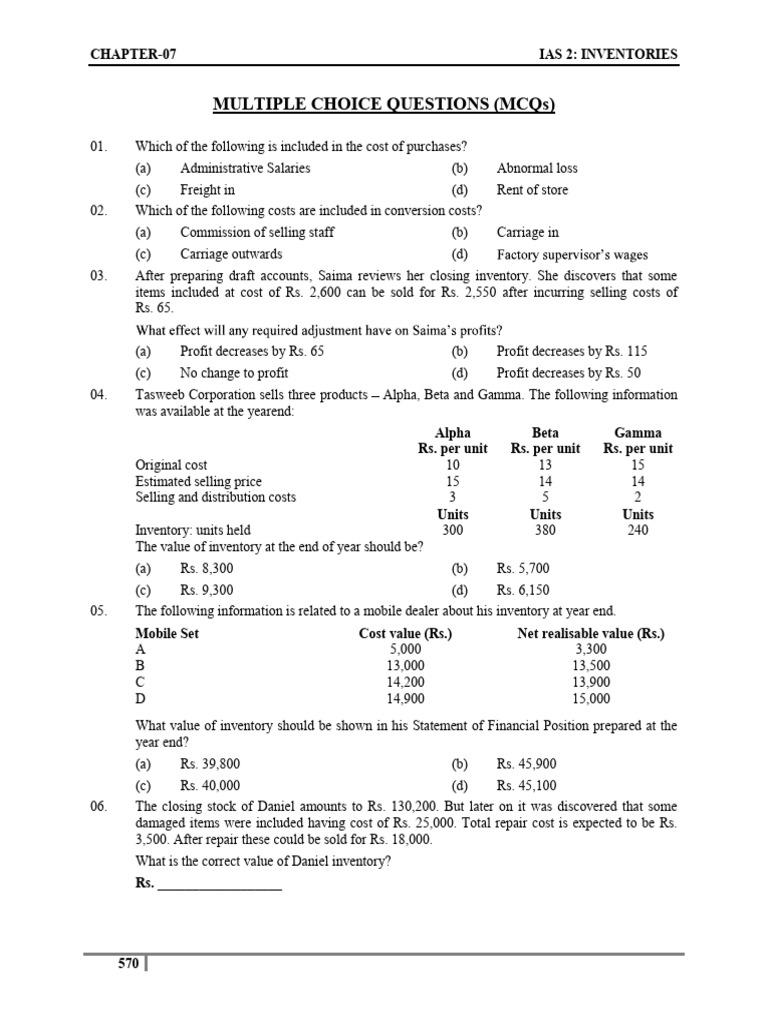 CHAPTER-07 IAS 2: INVENTORIES

MULTIPLE CHOICE QUESTIONS (MCQs)

01. Which of the following is included in the cost of purchases?

(a) Administrative Salaries (b) Abnormal loss

(c) Freight in (d) Rent of store

02. Which of the following costs are included in conversion costs?

(a) Commission of selling staff (b) Carriage in

(c) Carriage outwards (d) Factory supervisor's wages

03. After preparing draft accounts, Saima reviews her closing inventory. She discovers that some items included at cost of Rs. 2,600 can be sold for Rs. 2,550 after incurring selling costs of Rs. 65.

What effect will any required adjustment have on Saima's profits?

(a) Profit decreases by Rs. 65 (b) Profit decreases by Rs. 115

(c) No change to profit (d) Profit decreases by Rs. 50

04. Tasweeb Corporation sells three products – Alpha, Beta and Gamma. The following information was available at the yearend:

| | Alpha Rs. per unit | Beta Rs. per unit | Gamma Rs. per unit |
|---|---|---|---|
| Original cost | 10 | 13 | 15 |
| Estimated selling price | 15 | 14 | 14 |
| Selling and distribution costs | 3 | 5 | 2 |
| | Units | Units | Units |
| Inventory: units held | 300 | 380 | 240 |

The value of inventory at the end of year should be?

(a) Rs. 8,300 (b) Rs. 5,700

(c) Rs. 9,300 (d) Rs. 6,150

05. The following information is related to a mobile dealer about his inventory at year end.

| Mobile Set | Cost value (Rs.) | Net realisable value (Rs.) |
|---|---|---|
| A | 5,000 | 3,300 |
| B | 13,000 | 13,500 |
| C | 14,200 | 13,900 |
| D | 14,900 | 15,000 |

What value of inventory should be shown in his Statement of Financial Position prepared at the year end?

(a) Rs. 39,800 (b) Rs. 45,900

(c) Rs. 40,000 (d) Rs. 45,100

06. The closing stock of Daniel amounts to Rs. 130,200. But later on it was discovered that some damaged items were included having cost of Rs. 25,000. Total repair cost is expected to be Rs. 3,500. After repair these could be sold for Rs. 18,000.

What is the correct value of Daniel inventory?

Rs. ____

570